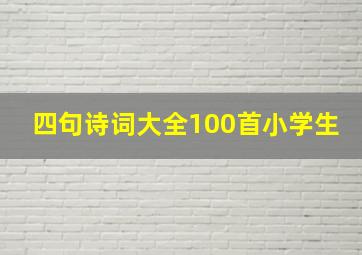 四句诗词大全100首小学生